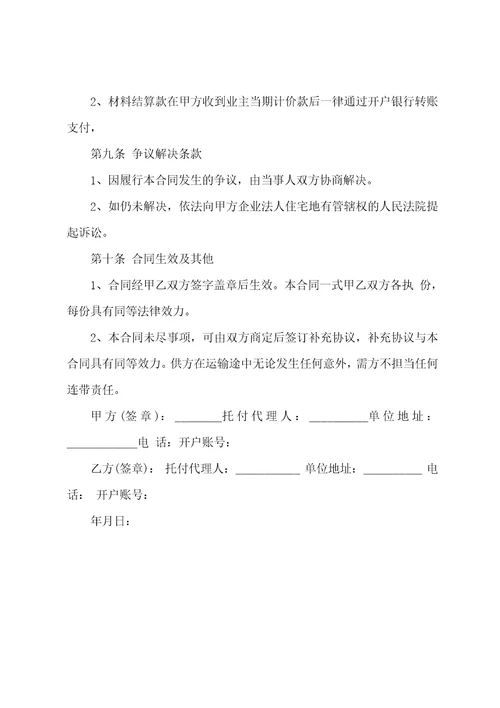 2、材料结算款在甲方收到业主当期计价款后一律通过开户银行转账支付，

第九条 争议解决条款

1、因履行本合同发生的争议，由当事人双方协商解决。

2、如仍未解决，依法向甲方企业法人住宅地有管辖权的人民法院提起诉讼。

第十条 合同生效及其他

1、合同经甲乙双方签字盖章后生效。本合同一式甲乙双方各执 份，每份具有同等法律效力。

2、本合同未尽事项，可由双方商定后签订补充协议，补充协议与本合同具有同等效力。供方在运输途中无论发生任何意外，需方不担当任何连带责任。

甲方(签章)：________托付代理人：__________单位地址：____________电 话：开户账号：

乙方(签章)： 托付代理人：__________ 单位地址：__________ 电话： 开户账号：

年月日：